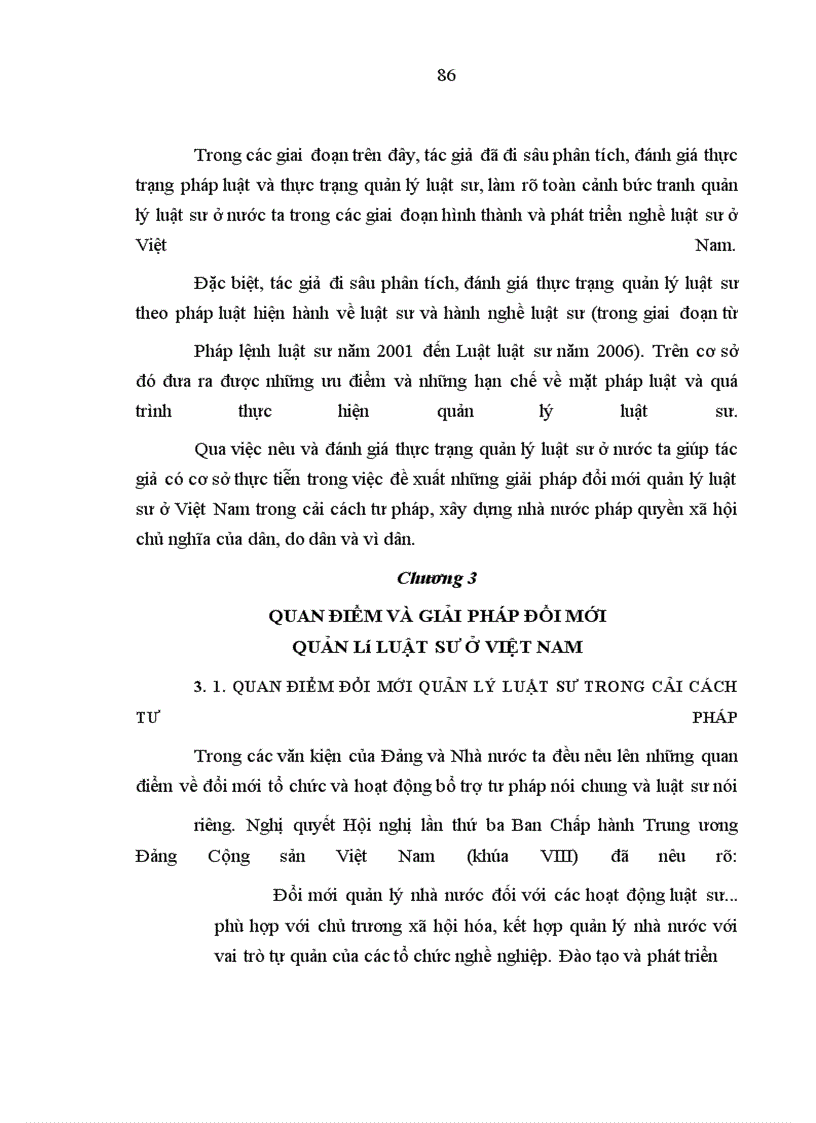 86

Trong các giai đoạn trên đây, tác giả đã đi sâu phân tích, đánh giá thực trạng pháp luật và thực trạng quản lý luật sư, làm rõ toàn cảnh bức tranh quản lý luật sư ở nước ta trong các giai đoạn hình thành và phát triển nghề luật sư ở Việt Nam.

Đặc biệt, tác giả đi sâu phân tích, đánh giá thực trạng quản lý luật sư theo pháp luật hiện hành về luật sư và hành nghề luật sư (trong giai đoạn từ Pháp lệnh luật sư năm 2001 đến Luật luật sư năm 2006). Trên cơ sở đó đưa ra được những ưu điểm và những hạn chế về mặt pháp luật và quá trình thực hiện quản lý luật sư.

Qua việc nêu và đánh giá thực trạng quản lý luật sư ở nước ta giúp tác giả có cơ sở thực tiễn trong việc đề xuất những giải pháp đổi mới quản lý luật sư ở Việt Nam trong cải cách tư pháp, xây dựng nhà nước pháp quyền xã hội chủ nghĩa của dân, do dân và vì dân.

Chương 3

QUAN ĐIỂM VÀ GIẢI PHÁP ĐỔI MỚI
QUẢN Lí LUẬT SƯ Ở VIỆT NAM

3. 1. QUAN ĐIỂM ĐỔI MỚI QUẢN LÝ LUẬT SƯ TRONG CẢI CÁCH TƯ PHÁP

Trong các văn kiện của Đảng và Nhà nước ta đều nêu lên những quan điểm về đổi mới tổ chức và hoạt động bổ trợ tư pháp nói chung và luật sư nói riêng. Nghị quyết Hội nghị lần thứ ba Ban Chấp hành Trung ương Đảng Cộng sản Việt Nam (khúa VIII) đã nêu rõ:

Đổi mới quản lý nhà nước đối với các hoạt động luật sư... phù hợp với chủ trương xã hội hóa, kết hợp quản lý nhà nước với vai trò tự quản của các tổ chức nghề nghiệp. Đào tạo và phát triển